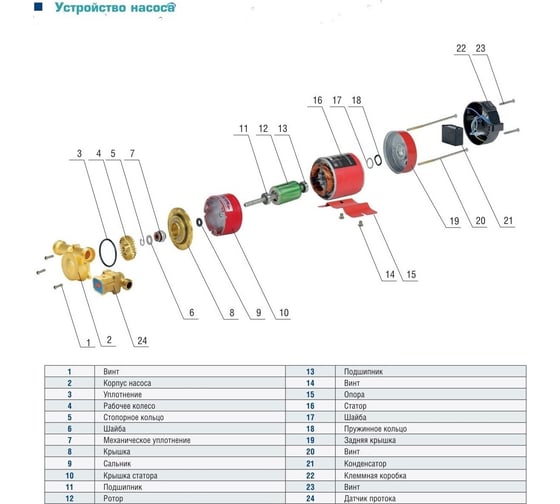 Устройство насоса

22 23
16 17 18
11 12 13
3 4 5 7
19 20 21
14 15
6 8 9 10
1 2 24

| 1 | Винт | 13 | Подшипник |
|---|---|---|---|
| 2 | Корпус насоса | 14 | Винт |
| 3 | Уплотнение | 15 | Опора |
| 4 | Рабочее колесо | 16 | Статор |
| 5 | Стопорное кольцо | 17 | Шайба |
| 6 | Шайба | 18 | Пружинное кольцо |
| 7 | Механическое уплотнение | 19 | Задняя крышка |
| 8 | Крышка | 20 | Винт |
| 9 | Сальник | 21 | Конденсатор |
| 10 | Крышка статора | 22 | Клеммная коробка |
| 11 | Подшипник | 23 | Винт |
| 12 | Ротор | 24 | Датчик протока |